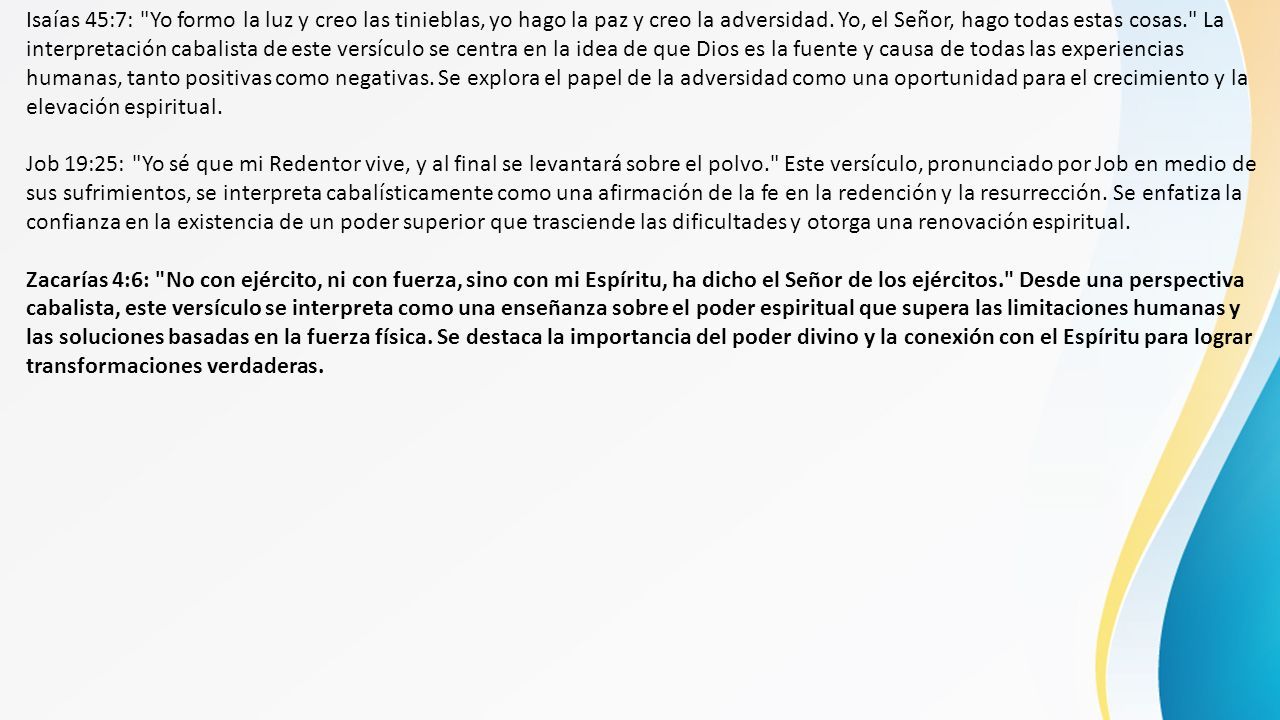 Isaías 45:7: "Yo formo la luz y creo las tinieblas, yo hago la paz y creo la adversidad. Yo, el Señor, hago todas estas cosas." La interpretación cabalista de este versículo se centra en la idea de que Dios es la fuente y causa de todas las experiencias humanas, tanto positivas como negativas. Se explora el papel de la adversidad como una oportunidad para el crecimiento y la elevación espiritual.

Job 19:25: "Yo sé que mi Redentor vive, y al final se levantará sobre el polvo." Este versículo, pronunciado por Job en medio de sus sufrimientos, se interpreta cabalísticamente como una afirmación de la fe en la redención y la resurrección. Se enfatiza la confianza en la existencia de un poder superior que trasciende las dificultades y otorga una renovación espiritual.

Zacarías 4:6: "No con ejército, ni con fuerza, sino con mi Espíritu, ha dicho el Señor de los ejércitos." Desde una perspectiva cabalista, este versículo se interpreta como una enseñanza sobre el poder espiritual que supera las limitaciones humanas y las soluciones basadas en la fuerza física. Se destaca la importancia del poder divino y la conexión con el Espíritu para lograr transformaciones verdaderas.